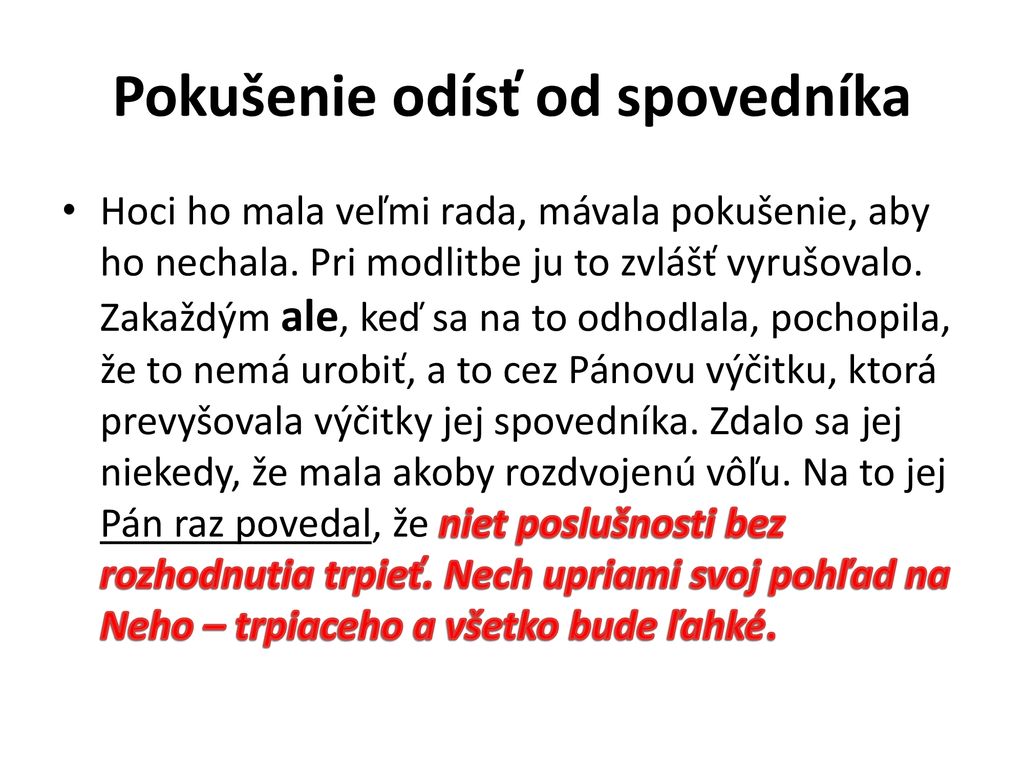 Pokušenie odísť od spovedníka

• Hoci ho mala veľmi rada, mávala pokušenie, aby ho nechala. Pri modlitbe ju to zvlášť vyrušovalo. Zakaždým ale, keď sa na to odhodlala, pochopila, že to nemá urobiť, a to cez Pánovu výčitku, ktorá prevyšovala výčitky jej spovedníka. Zdalo sa jej niekedy, že mala akoby rozdvojenú vôľu. Na to jej Pán raz povedal, že niet poslušnosti bez rozhodnutia trpieť. Nech upriami svoj pohľad na Neho – trpiaceho a všetko bude ľahké.